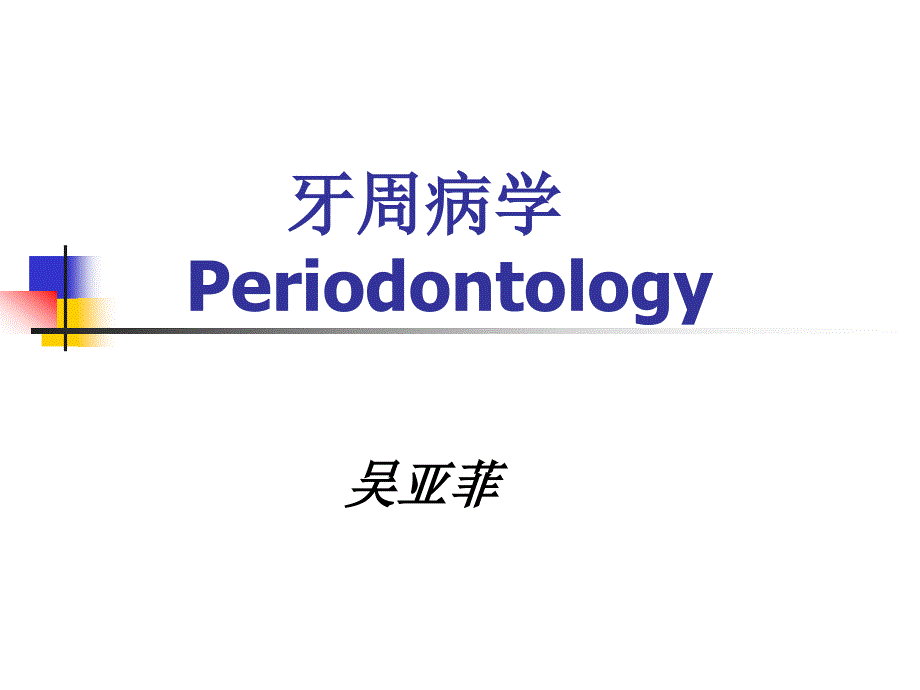 牙周病学
Periodontology

吴亚菲